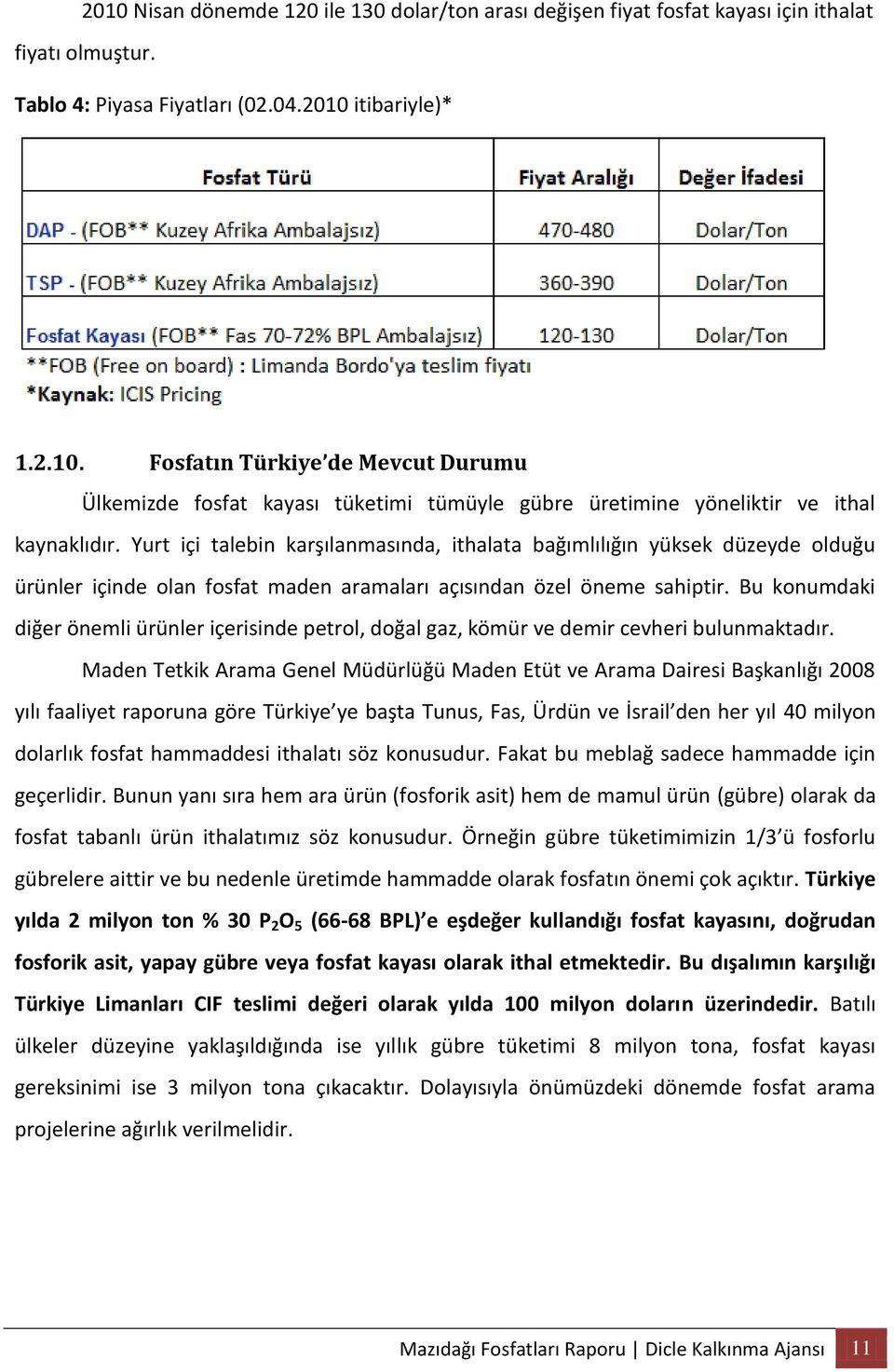 2010 Nisan dönemde 120 ile 130 dolar/ton arası değişen fiyat fosfat kayası için ithalat fiyatı olmuştur.

Tablo 4: Piyasa Fiyatları (02.04.2010 itibariyle)*

| Fosfat Türü | Fiyat Aralığı | Değer İfadesi |
|---|---|---|
| DAP - (FOB** Kuzey Afrika Ambalajsız) | 470-480 | Dolar/Ton |
| TSP - (FOB** Kuzey Afrika Ambalajsız) | 360-390 | Dolar/Ton |
| Fosfat Kayası (FOB** Fas 70-72% BPL Ambalajsız) | 120-130 | Dolar/Ton |

**FOB (Free on board) : Limanda Bordo'ya teslim fiyatı
*Kaynak: ICIS Pricing

1.2.10. Fosfatın Türkiye'de Mevcut Durumu

Ülkemizde fosfat kayası tüketimi tümüyle gübre üretimine yöneliktir ve ithal kaynaklıdır. Yurt içi talebin karşılanmasında, ithalata bağımlılığın yüksek düzeyde olduğu ürünler içinde olan fosfat maden aramaları açısından özel öneme sahiptir. Bu konumdaki diğer önemli ürünler içerisinde petrol, doğal gaz, kömür ve demir cevheri bulunmaktadır.

Maden Tetkik Arama Genel Müdürlüğü Maden Etüt ve Arama Dairesi Başkanlığı 2008 yılı faaliyet raporuna göre Türkiye'ye başta Tunus, Fas, Ürdün ve İsrail'den her yıl 40 milyon dolarlık fosfat hammaddesi ithalatı söz konusudur. Fakat bu meblağ sadece hammadde için geçerlidir. Bunun yanı sıra hem ara ürün (fosforik asit) hem de mamul ürün (gübre) olarak da fosfat tabanlı ürün ithalatımız söz konusudur. Örneğin gübre tüketimimizin 1/3'ü fosforlu gübrelere aittir ve bu nedenle üretimde hammadde olarak fosfatın önemi çok açıktır. Türkiye yılda 2 milyon ton % 30 $P_2O_5$ (66-68 BPL)'e eşdeğer kullandığı fosfat kayasını, doğrudan fosforik asit, yapay gübre veya fosfat kayası olarak ithal etmektedir. Bu dışalımın karşılığı Türkiye Limanları CIF teslimi değeri olarak yılda 100 milyon doların üzerindedir. Batılı ülkeler düzeyine yaklaşıldığında ise yıllık gübre tüketimi 8 milyon tona, fosfat kayası gereksinimi ise 3 milyon tona çıkacaktır. Dolayısıyla önümüzdeki dönemde fosfat arama projelerine ağırlık verilmelidir.

Mazıdağı Fosfatları Raporu | Dicle Kalkınma Ajansı 11